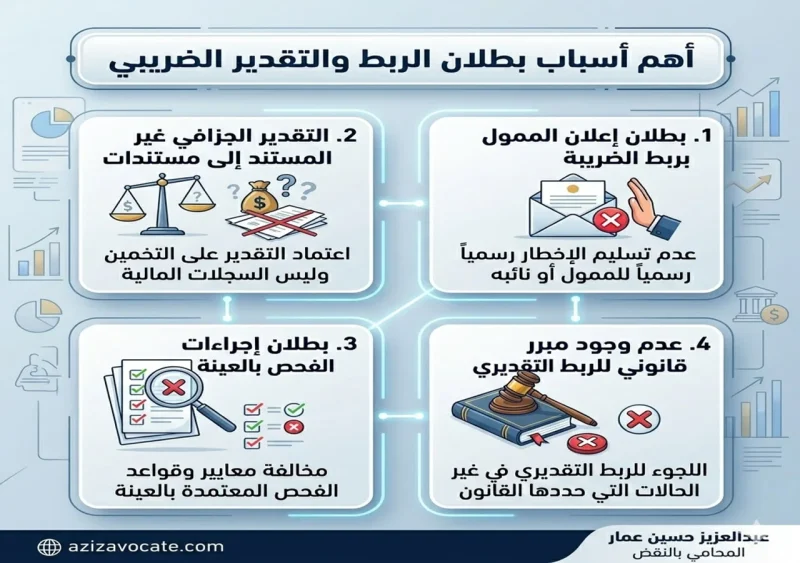 أهم أسباب بطلان الربط والتقدير الضريبي

1. بطلان إعلان الممول بربط الضريبة

عدم تسليم الإخطار رسمياً رسمياً للممول أو نائبه

2. التقدير الجزافي غير المستند إلى مستندات

اعتماد التقدير على التخمين وليس السجلات المالية

4. عدم وجود مبرر قانوني للربط التقديري

اللجوء للربط التقديري في غير الحالات التي حددها القانون

3. بطلان إجراءات الفحص بالعينة

مخالفة معايير وقواعد الفحص المعتمدة بالعينة

azizavocate.com

عبدالعزيز حسين عمار
المحامي بالنقض